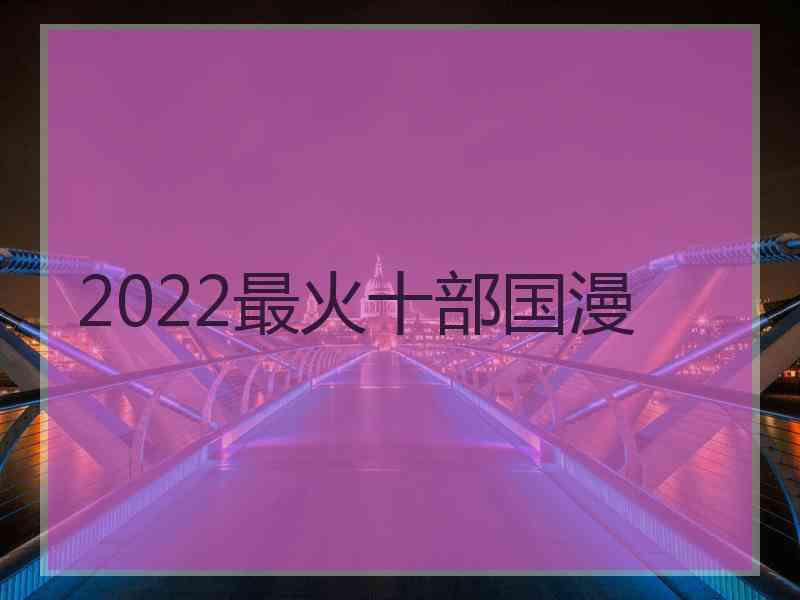 2022最火十部国漫